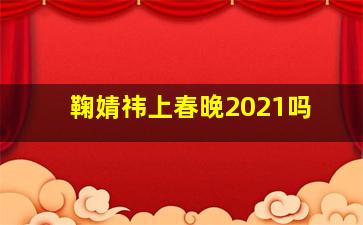 鞠婧祎上春晚2021吗